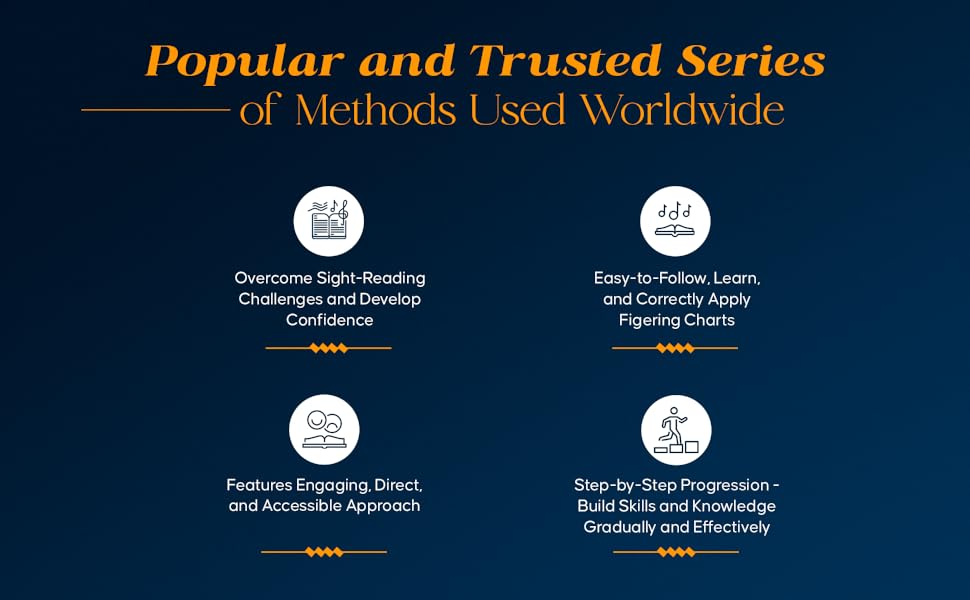 Popular and Trusted Series
of Methods Used Worldwide

Overcome Sight-Reading Challenges and Develop Confidence

Easy-to-Follow, Learn, and Correctly Apply Figering Charts

Features Engaging, Direct, and Accessible Approach

Step-by-Step Progression - Build Skills and Knowledge Gradually and Effectively